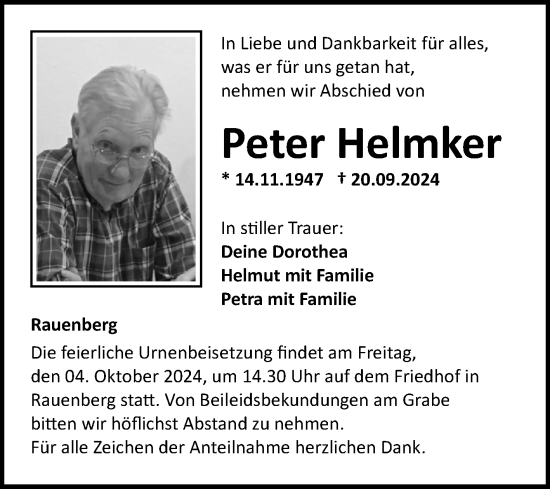 In Liebe und Dankbarkeit für alles, was er für uns getan hat, nehmen wir Abschied von

Peter Helmker

* 14.11.1947 † 20.09.2024

In stiller Trauer:
Deine Dorothea
Helmut mit Familie
Petra mit Familie

Rauenberg

Die feierliche Urnenbeisetzung findet am Freitag, den 04. Oktober 2024, um 14.30 Uhr auf dem Friedhof in Rauenberg statt. Von Beileidsbekundungen am Grabe bitten wir höflichst Abstand zu nehmen.
Für alle Zeichen der Anteilnahme herzlichen Dank.